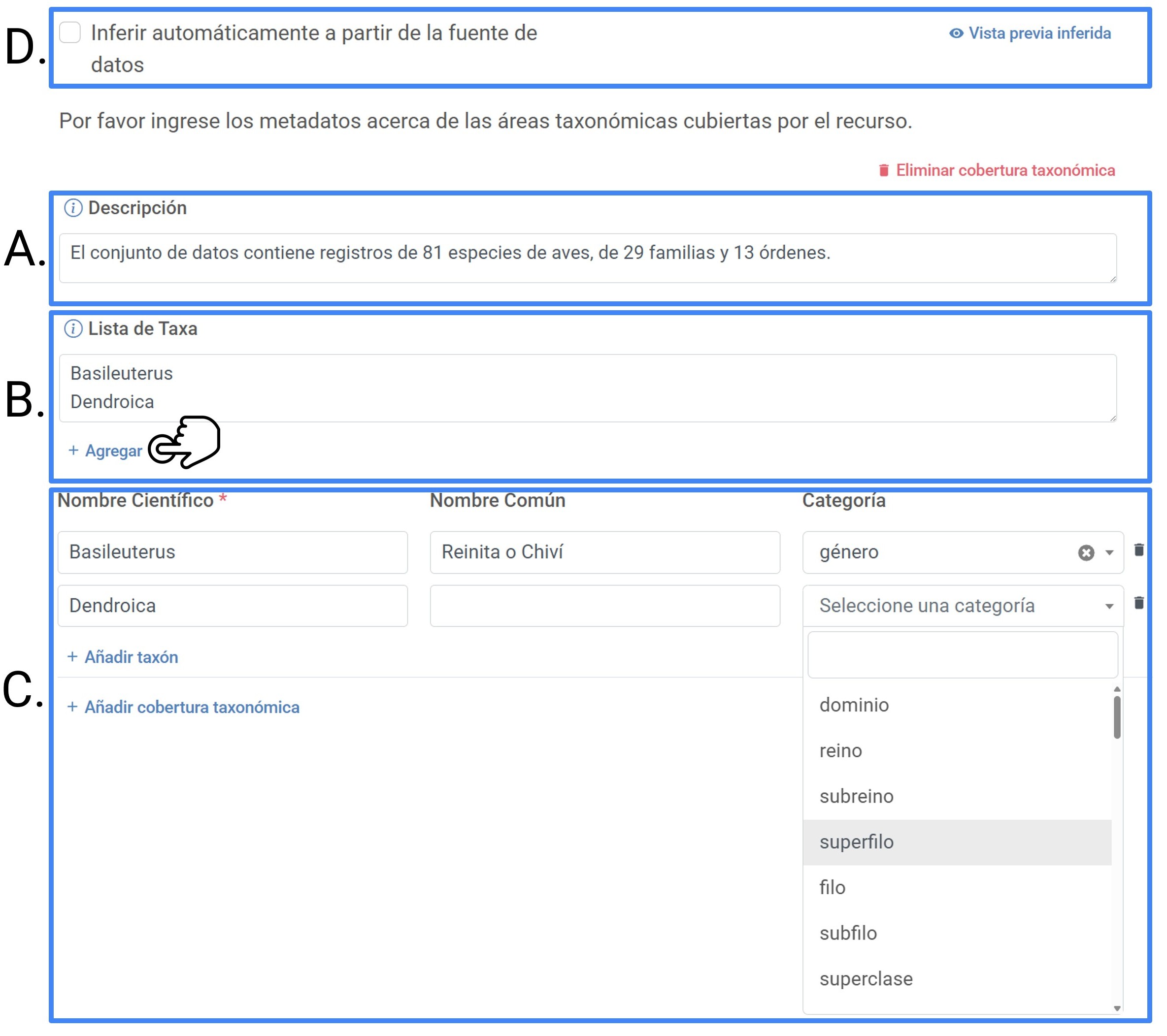 D.

Inferir automáticamente a partir de la fuente de datos

Vista previa inferida

Por favor ingrese los metadatos acerca de las áreas taxonómicas cubiertas por el recurso.

Eliminar cobertura taxonómica

A.

Descripción

El conjunto de datos contiene registros de 81 especies de aves, de 29 familias y 13 órdenes.

B.

Lista de Taxa

Basileuterus
Dendroica

+ Agregar

C.

| Nombre Científico * | Nombre Común | Categoría |
|---|---|---|
| Basileuterus | Reinita o Chiví | género |
| Dendroica | | Seleccione una categoría |

+ Añadir taxón

+ Añadir cobertura taxonómica

dominio
reino
subreino
superfilo
filo
subfilo
superclase